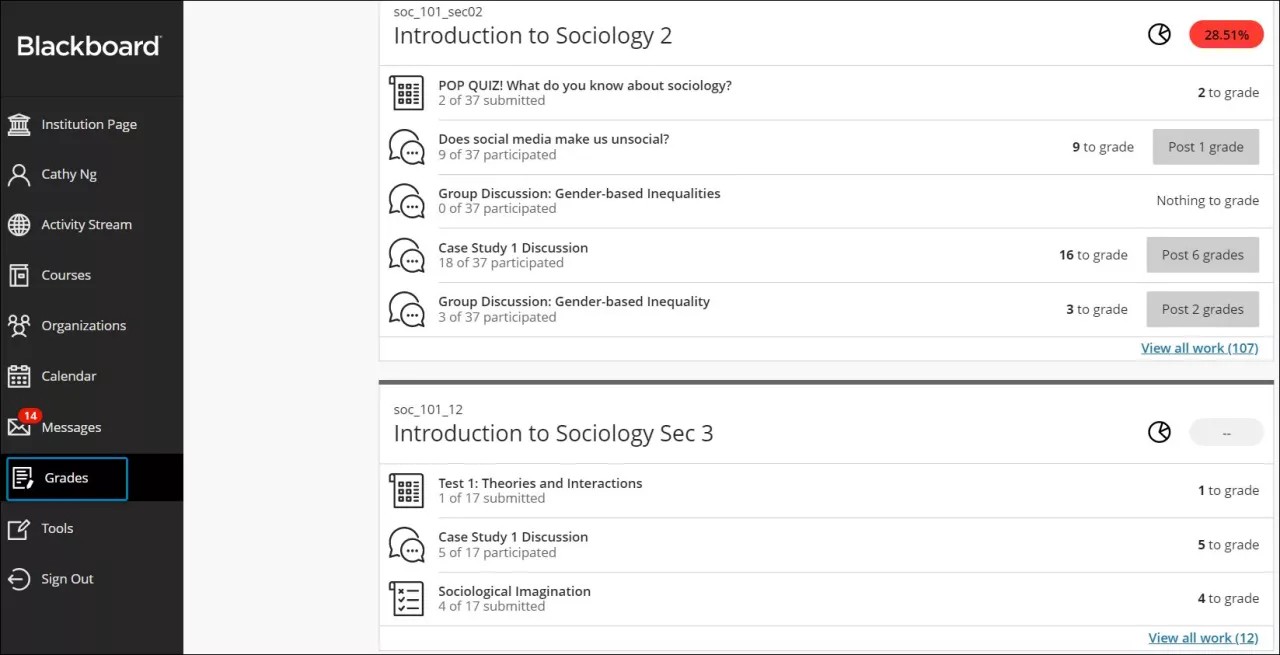 Blackboard

Institution Page
Cathy Ng
Activity Stream
Courses
Organizations
Calendar
14
Messages
Grades
Tools
Sign Out

soc_101_sec02
Introduction to Sociology 2
28.51%

POP QUIZ! What do you know about sociology?
2 of 37 submitted
2 to grade

Does social media make us unsocial?
9 of 37 participated
9 to grade
Post 1 grade

Group Discussion: Gender-based Inequalities
0 of 37 participated
Nothing to grade

Case Study 1 Discussion
18 of 37 participated
16 to grade
Post 6 grades

Group Discussion: Gender-based Inequality
3 of 37 participated
3 to grade
Post 2 grades

View all work (107)

soc_101_12
Introduction to Sociology Sec 3
--

Test 1: Theories and Interactions
1 of 17 submitted
1 to grade

Case Study 1 Discussion
5 of 17 participated
5 to grade

Sociological Imagination
4 of 17 submitted
4 to grade

View all work (12)